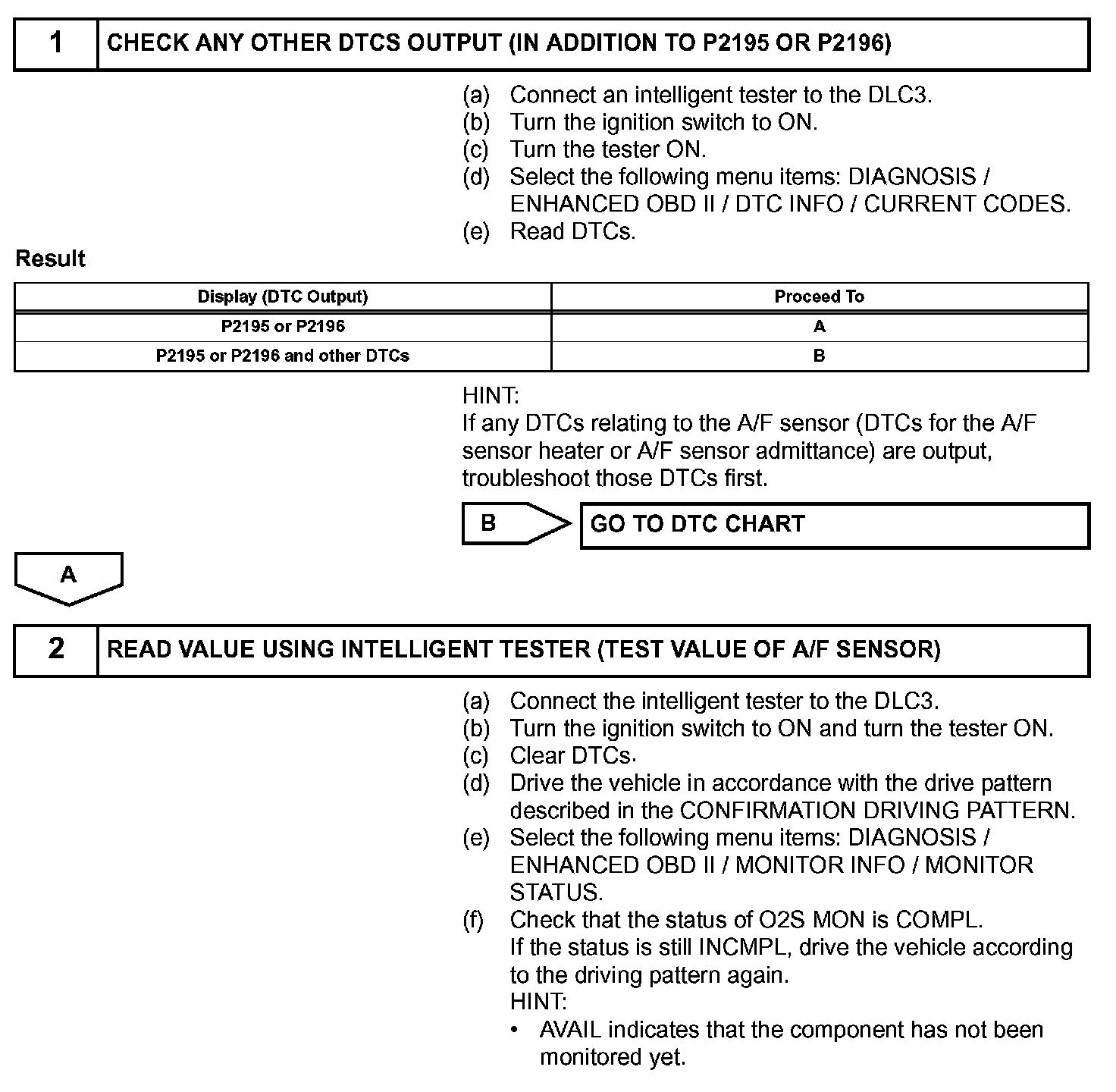 1 CHECK ANY OTHER DTCS OUTPUT (IN ADDITION TO P2195 OR P2196)

(a) Connect an intelligent tester to the DLC3.
(b) Turn the ignition switch to ON.
(c) Turn the tester ON.
(d) Select the following menu items: DIAGNOSIS / ENHANCED OBD II / DTC INFO / CURRENT CODES.
(e) Read DTCs.

Result

| Display (DTC Output) | Proceed To |
|---|---|
| P2195 or P2196 | A |
| P2195 or P2196 and other DTCs | B |

HINT:
If any DTCs relating to the A/F sensor (DTCs for the A/F sensor heater or A/F sensor admittance) are output, troubleshoot those DTCs first.

B GO TO DTC CHART

A

2 READ VALUE USING INTELLIGENT TESTER (TEST VALUE OF A/F SENSOR)

(a) Connect the intelligent tester to the DLC3.
(b) Turn the ignition switch to ON and turn the tester ON.
(c) Clear DTCs.
(d) Drive the vehicle in accordance with the drive pattern described in the CONFIRMATION DRIVING PATTERN.
(e) Select the following menu items: DIAGNOSIS / ENHANCED OBD II / MONITOR INFO / MONITOR STATUS.
(f) Check that the status of O2S MON is COMPL.
If the status is still INCMPL, drive the vehicle according to the driving pattern again.
HINT:
• AVAIL indicates that the component has not been monitored yet.